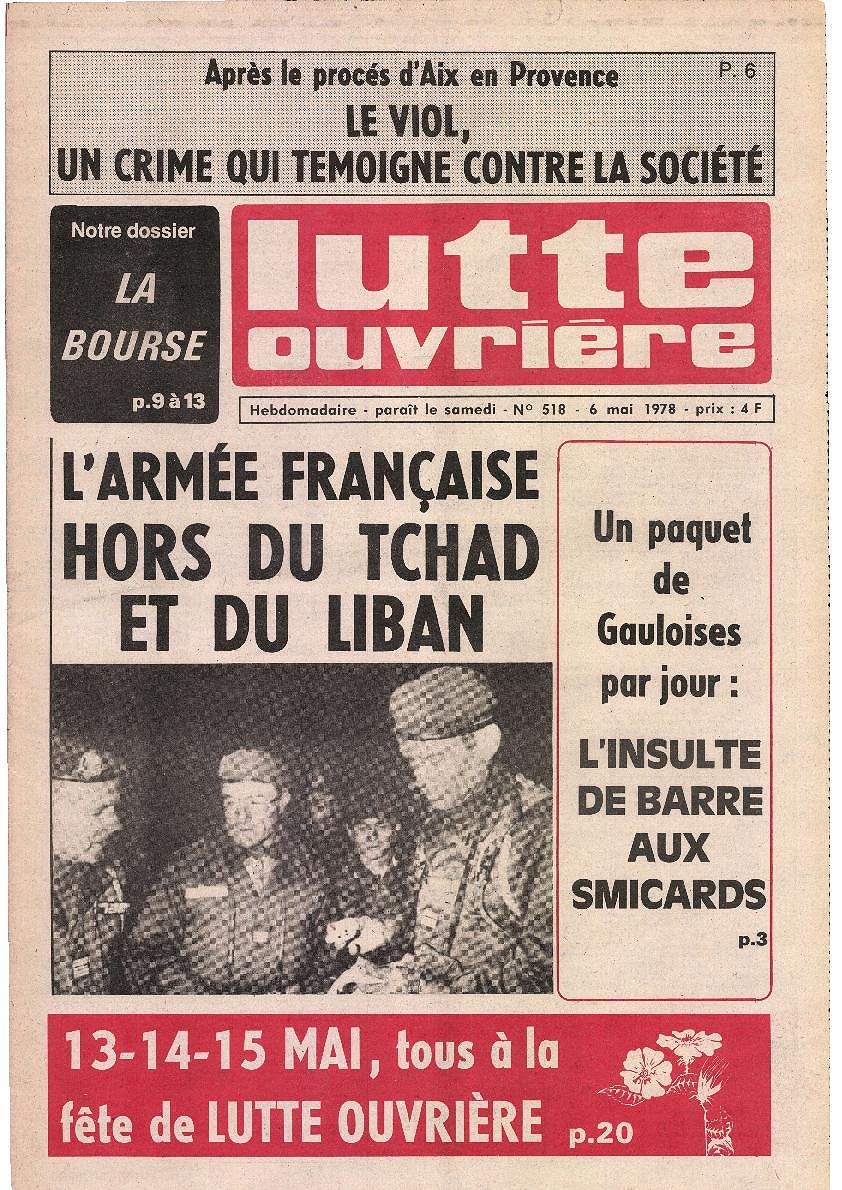 Après le procés d'Aix en Provence P. 6
LE VIOL,
UN CRIME QUI TEMOIGNE CONTRE LA SOCIÉTÉ

Notre dossier
LA BOURSE
p.9 à 13

lutte ouvrière

Hebdomadaire - paraît le samedi - N° 518 - 6 mai 1978 - prix : 4 F

L'ARMÉE FRANÇAISE HORS DU TCHAD ET DU LIBAN

Un paquet de Gauloises par jour :
L'INSULTE DE BARRE AUX SMICARDS
p.3

13-14-15 MAI, tous à la fête de LUTTE OUVRIÈRE p.20